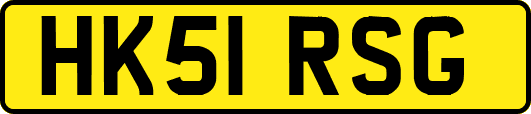 HK51 RSG